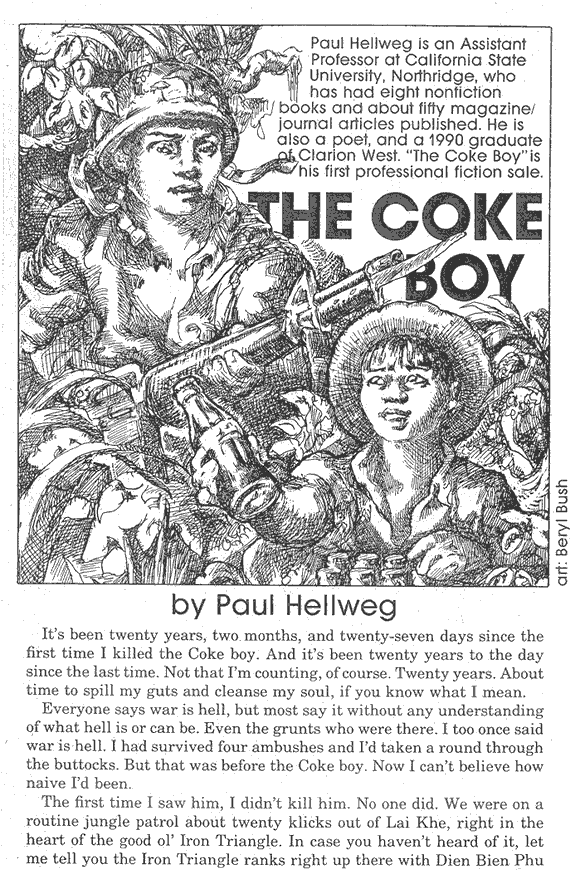 Paul Hellweg is an Assistant Professor at California State University, Northridge, who has had eight nonfiction books and about fifty magazine/journal articles published. He is also a poet, and a 1990 graduate of Clarion West. "The Coke Boy" is his first professional fiction sale.

THE COKE BOY

art: Beryl Bush

by Paul Hellweg

It's been twenty years, two months, and twenty-seven days since the first time I killed the Coke boy. And it's been twenty years to the day since the last time. Not that I'm counting, of course. Twenty years. About time to spill my guts and cleanse my soul, if you know what I mean.

Everyone says war is hell, but most say it without any understanding of what hell is or can be. Even the grunts who were there. I too once said war is hell. I had survived four ambushes and I'd taken a round through the buttocks. But that was before the Coke boy. Now I can't believe how naive I'd been.

The first time I saw him, I didn't kill him. No one did. We were on a routine jungle patrol about twenty klicks out of Lai Khe, right in the heart of the good ol' Iron Triangle. In case you haven't heard of it, let me tell you the Iron Triangle ranks right up there with Dien Bien Phu